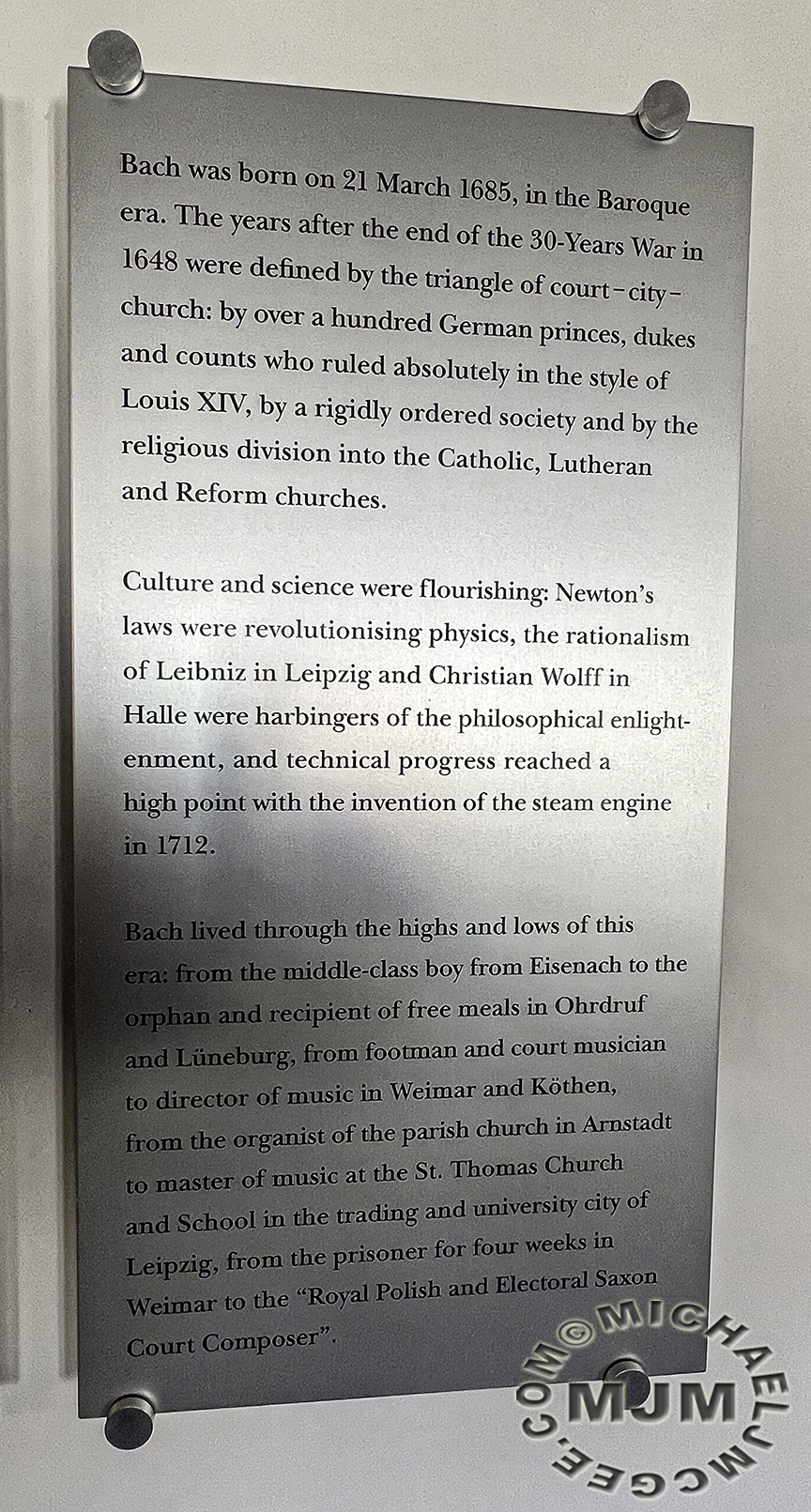 Bach was born on 21 March 1685, in the Baroque era. The years after the end of the 30-Years War in 1648 were defined by the triangle of court – city – church: by over a hundred German princes, dukes and counts who ruled absolutely in the style of Louis XIV, by a rigidly ordered society and by the religious division into the Catholic, Lutheran and Reform churches.

Culture and science were flourishing: Newton's laws were revolutionising physics, the rationalism of Leibniz in Leipzig and Christian Wolff in Halle were harbingers of the philosophical enlightenment, and technical progress reached a high point with the invention of the steam engine in 1712.

Bach lived through the highs and lows of this era: from the middle-class boy from Eisenach to the orphan and recipient of free meals in Ohrdruf and Lüneburg, from footman and court musician to director of music in Weimar and Köthen, from the organist of the parish church in Arnstadt to master of music at the St. Thomas Church and School in the trading and university city of Leipzig, from the prisoner for four weeks in Weimar to the "Royal Polish and Electoral Saxon Court Composer".

©MICHAELJMCGEE.COM
MJM